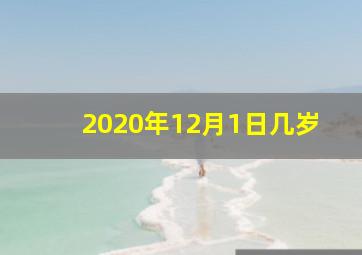 2020年12月1日几岁